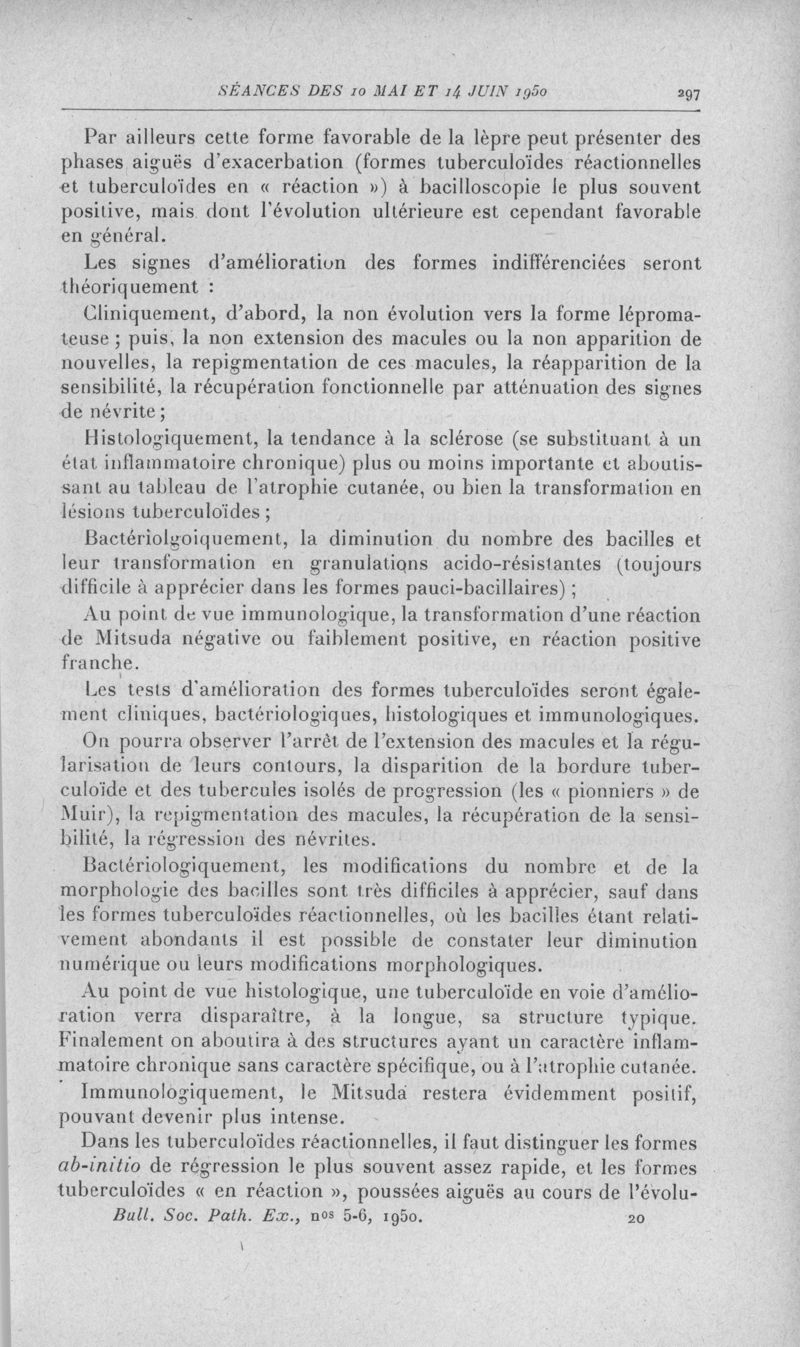 SÉANCES DES 10 MAI ET 14 JUIN 1950 297

Par ailleurs cette forme favorable de la lèpre peut présenter des phases aiguës d'exacerbation (formes tuberculoïdes réactionnelles et tuberculoïdes en « réaction ») à bacilloscopie le plus souvent positive, mais dont l'évolution ultérieure est cependant favorable en général.

Les signes d'amélioration des formes indifférenciées seront théoriquement :

Cliniquement, d'abord, la non évolution vers la forme lépromateuse ; puis, la non extension des macules ou la non apparition de nouvelles, la repigmentation de ces macules, la réapparition de la sensibilité, la récupération fonctionnelle par atténuation des signes de névrite ;

Histologiquement, la tendance à la sclérose (se substituant à un état inflammatoire chronique) plus ou moins importante et aboutissant au tableau de l'atrophie cutanée, ou bien la transformation en lésions tuberculoïdes ;

Bactériolgoiquement, la diminution du nombre des bacilles et leur transformation en granulations acido-résistantes (toujours difficile à apprécier dans les formes pauci-bacillaires) ;

Au point de vue immunologique, la transformation d'une réaction de Mitsuda négative ou faiblement positive, en réaction positive franche.

Les tests d'amélioration des formes tuberculoïdes seront également cliniques, bactériologiques, histologiques et immunologiques.

On pourra observer l'arrêt de l'extension des macules et la régularisation de leurs contours, la disparition de la bordure tuberculoïde et des tubercules isolés de progression (les « pionniers » de Muir), la repigmentation des macules, la récupération de la sensibilité, la régression des névrites.

Bactériologiquement, les modifications du nombre et de la morphologie des bacilles sont très difficiles à apprécier, sauf dans les formes tuberculoïdes réactionnelles, où les bacilles étant relativement abondants il est possible de constater leur diminution numérique ou leurs modifications morphologiques.

Au point de vue histologique, une tuberculoïde en voie d'amélioration verra disparaître, à la longue, sa structure typique. Finalement on aboutira à des structures ayant un caractère inflammatoire chronique sans caractère spécifique, ou à l'atrophie cutanée.

Immunologiquement, le Mitsuda restera évidemment positif, pouvant devenir plus intense.

Dans les tuberculoïdes réactionnelles, il faut distinguer les formes ab-initio de régression le plus souvent assez rapide, et les formes tuberculoïdes « en réaction », poussées aiguës au cours de l'évolu-

Bull. Soc. Path. Ex., nos 5-6, 1950. 20